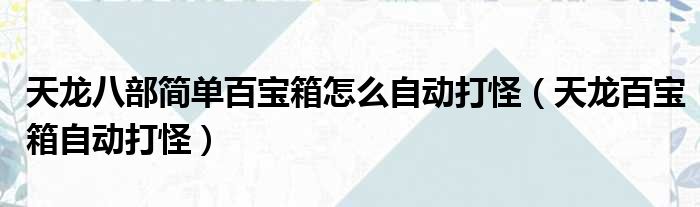 天龙八部简单百宝箱怎么自动打怪（天龙百宝箱自动打怪）